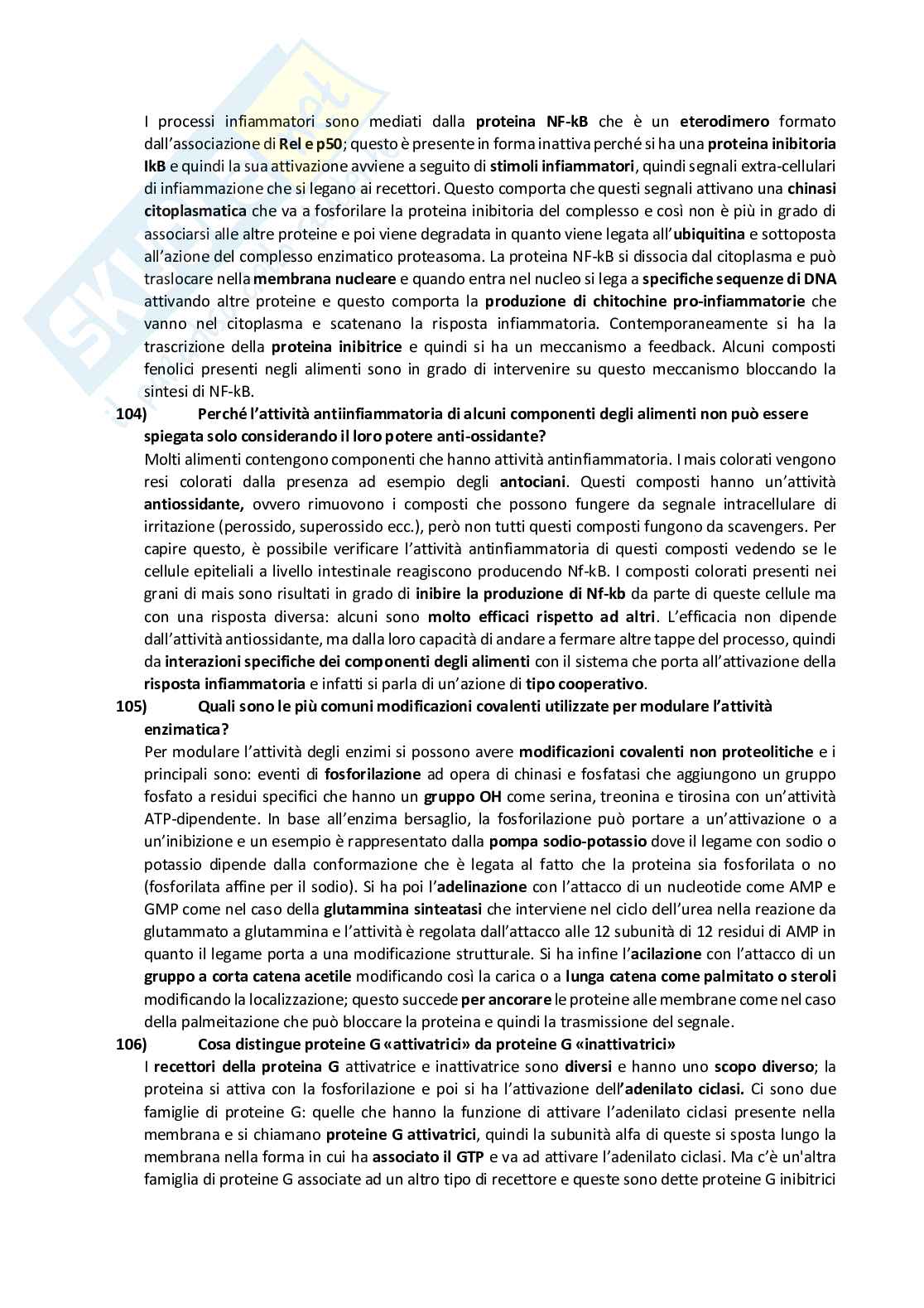 I processi infiammatori sono mediati dalla proteina NF-kB che è un eterodimero formato dall'associazione di Rel e p50; questo è presente in forma inattiva perché si ha una proteina inibitoria IkB e quindi la sua attivazione avviene a seguito di stimoli infiammatori, quindi segnali extra-cellulari di infiammazione che si legano ai recettori. Questo comporta che questi segnali attivano una chinasi citoplasmatica che va a fosforilare la proteina inibitoria del complesso e così non è più in grado di associarsi alle altre proteine e poi viene degradata in quanto viene legata all'ubiquitina e sottoposta all'azione del complesso enzimatico proteasoma. La proteina NF-kB si dissocia dal citoplasma e può traslocare nella membrana nucleare e quando entra nel nucleo si lega a specifiche sequenze di DNA attivando altre proteine e questo comporta la produzione di chitochine pro-infiammatorie che vanno nel citoplasma e scatenano la risposta infiammatoria. Contemporaneamente si ha la trascrizione della proteina inibitrice e quindi si ha un meccanismo a feedback. Alcuni composti fenolici presenti negli alimenti sono in grado di intervenire su questo meccanismo bloccando la sintesi di NF-kB.

104) Perché l'attività antiinfiammatoria di alcuni componenti degli alimenti non può essere spiegata solo considerando il loro potere anti-ossidante?

Molti alimenti contengono componenti che hanno attività antinfiammatoria. I mais colorati vengono resi colorati dalla presenza ad esempio degli antociani. Questi composti hanno un'attività antiossidante, ovvero rimuovono i composti che possono fungere da segnale intracellulare di irritazione (perossido, superossido ecc.), però non tutti questi composti fungono da scavengers. Per capire questo, è possibile verificare l'attività antinfiammatoria di questi composti vedendo se le cellule epiteliali a livello intestinale reagiscono producendo Nf-kB. I composti colorati presenti nei grani di mais sono risultati in grado di inibire la produzione di Nf-kb da parte di queste cellule ma con una risposta diversa: alcuni sono molto efficaci rispetto ad altri. L'efficacia non dipende dall'attività antiossidante, ma dalla loro capacità di andare a fermare altre tappe del processo, quindi da interazioni specifiche dei componenti degli alimenti con il sistema che porta all'attivazione della risposta infiammatoria e infatti si parla di un'azione di tipo cooperativo.

105) Quali sono le più comuni modificazioni covalenti utilizzate per modulare l'attività enzimatica?

Per modulare l'attività degli enzimi si possono avere modificazioni covalenti non proteolitiche e i principali sono: eventi di fosforilazione ad opera di chinasi e fosfatasi che aggiungono un gruppo fosfato a residui specifici che hanno un gruppo OH come serina, treonina e tirosina con un'attività ATP-dipendente. In base all'enzima bersaglio, la fosforilazione può portare a un'attivazione o a un'inibizione e un esempio è rappresentato dalla pompa sodio-potassio dove il legame con sodio o potassio dipende dalla conformazione che è legata al fatto che la proteina sia fosforilata o no (fosforilata affine per il sodio). Si ha poi l'adelinazione con l'attacco di un nucleotide come AMP e GMP come nel caso della glutammina sinteatasi che interviene nel ciclo dell'urea nella reazione da glutammato a glutammina e l'attività è regolata dall'attacco alle 12 subunità di 12 residui di AMP in quanto il legame porta a una modificazione strutturale. Si ha infine l'acilazione con l'attacco di un gruppo a corta catena acetile modificando così la carica o a lunga catena come palmitato o steroli modificando la localizzazione; questo succede per ancorare le proteine alle membrane come nel caso della palmeitazione che può bloccare la proteina e quindi la trasmissione del segnale.

106) Cosa distingue proteine G «attivatrici» da proteine G «inattivatrici»

I recettori della proteina G attivatrice e inattivatrice sono diversi e hanno uno scopo diverso; la proteina si attiva con la fosforilazione e poi si ha l'attivazione dell'adenilato ciclasi. Ci sono due famiglie di proteine G: quelle che hanno la funzione di attivare l'adenilato ciclasi presente nella membrana e si chiamano proteine G attivatrici, quindi la subunità alfa di queste si sposta lungo la membrana nella forma in cui ha associato il GTP e va ad attivare l'adenilato ciclasi. Ma c'è un'altra famiglia di proteine G associate ad un altro tipo di recettore e queste sono dette proteine G inibitrici